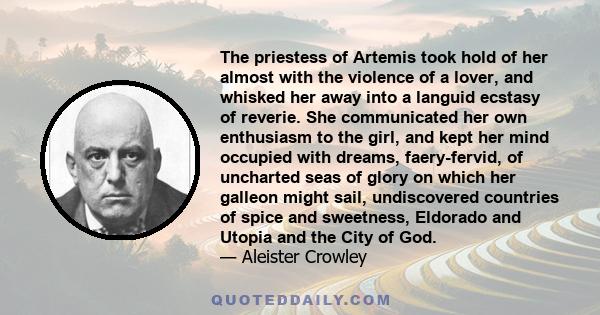 The priestess of Artemis took hold of her almost with the violence of a lover, and whisked her away into a languid ecstasy of reverie. She communicated her own enthusiasm to the girl, and kept her mind occupied with dreams, faery-fervid, of uncharted seas of glory on which her galleon might sail, undiscovered countries of spice and sweetness, Eldorado and Utopia and the City of God.
— Aleister Crowley

QUOTEDDAILY.COM